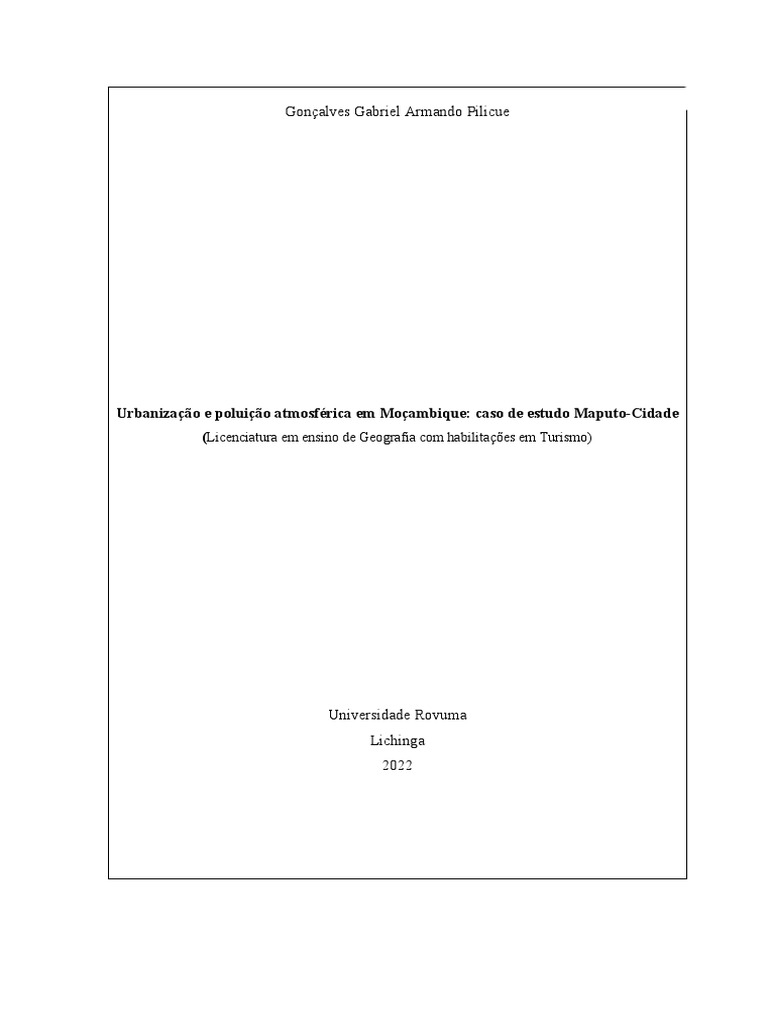 Gonçalves Gabriel Armando Pilicue

Urbanização e poluição atmosférica em Moçambique: caso de estudo Maputo-Cidade

(Licenciatura em ensino de Geografia com habilitações em Turismo)

Universidade Rovuma
Lichinga
2022